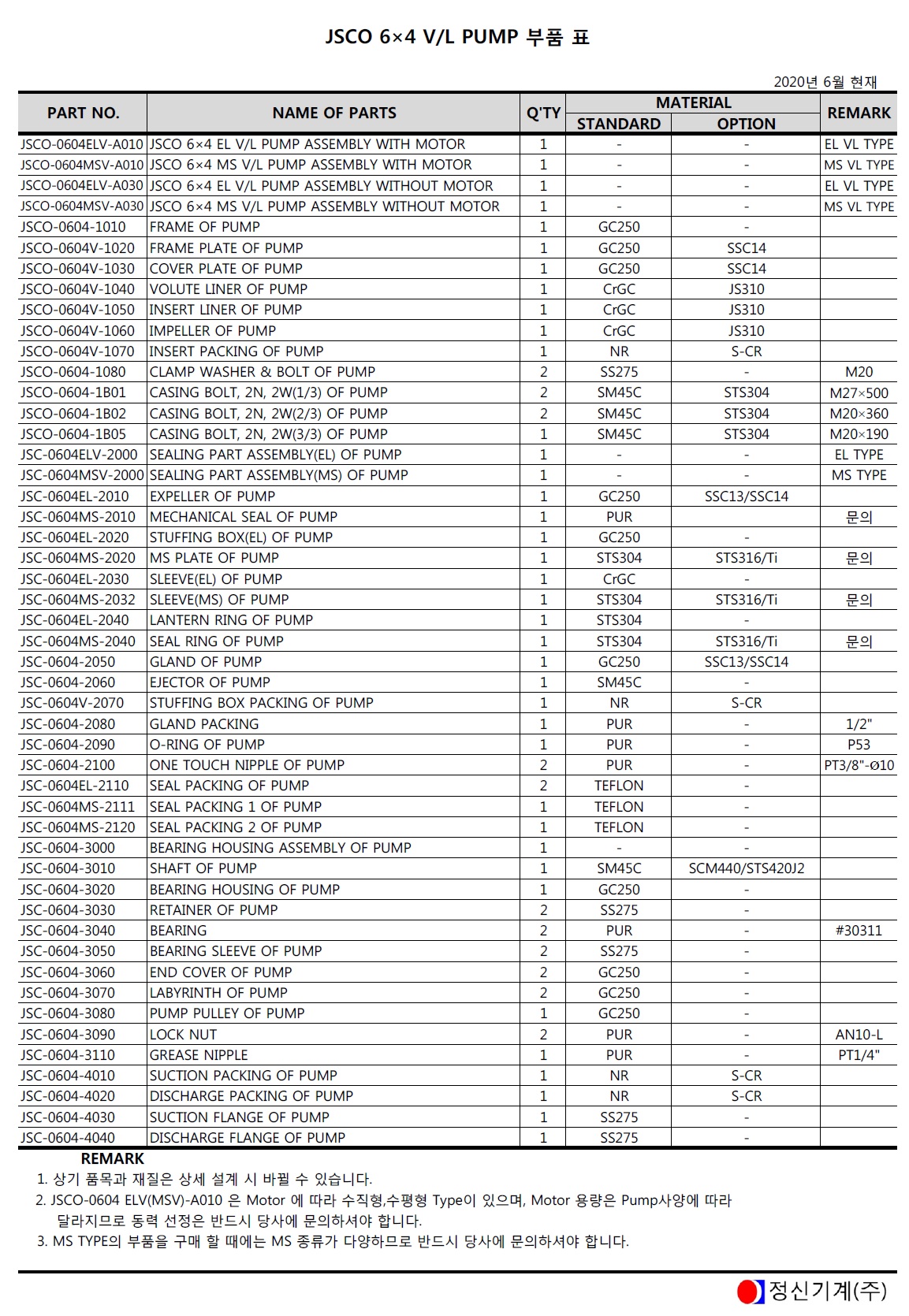 JSCO 6×4 V/L PUMP 부품 표

2020년 6월 현재

| PART NO. | NAME OF PARTS | Q'TY | MATERIAL STANDARD | MATERIAL OPTION | REMARK |
|---|---|---|---|---|---|
| JSCO-0604ELV-A010 | JSCO 6×4 EL V/L PUMP ASSEMBLY WITH MOTOR | 1 | - | - | EL VL TYPE |
| JSCO-0604MSV-A010 | JSCO 6×4 MS V/L PUMP ASSEMBLY WITH MOTOR | 1 | - | - | MS VL TYPE |
| JSCO-0604ELV-A030 | JSCO 6×4 EL V/L PUMP ASSEMBLY WITHOUT MOTOR | 1 | - | - | EL VL TYPE |
| JSCO-0604MSV-A030 | JSCO 6×4 MS V/L PUMP ASSEMBLY WITHOUT MOTOR | 1 | - | - | MS VL TYPE |
| JSCO-0604-1010 | FRAME OF PUMP | 1 | GC250 | - | |
| JSCO-0604V-1020 | FRAME PLATE OF PUMP | 1 | GC250 | SSC14 | |
| JSCO-0604V-1030 | COVER PLATE OF PUMP | 1 | GC250 | SSC14 | |
| JSCO-0604V-1040 | VOLUTE LINER OF PUMP | 1 | CrGC | JS310 | |
| JSCO-0604V-1050 | INSERT LINER OF PUMP | 1 | CrGC | JS310 | |
| JSCO-0604V-1060 | IMPELLER OF PUMP | 1 | CrGC | JS310 | |
| JSCO-0604V-1070 | INSERT PACKING OF PUMP | 1 | NR | S-CR | |
| JSCO-0604-1080 | CLAMP WASHER & BOLT OF PUMP | 2 | SS275 | - | M20 |
| JSCO-0604-1B01 | CASING BOLT, 2N, 2W(1/3) OF PUMP | 2 | SM45C | STS304 | M27×500 |
| JSCO-0604-1B02 | CASING BOLT, 2N, 2W(2/3) OF PUMP | 2 | SM45C | STS304 | M20×360 |
| JSCO-0604-1B05 | CASING BOLT, 2N, 2W(3/3) OF PUMP | 1 | SM45C | STS304 | M20×190 |
| JSC-0604ELV-2000 | SEALING PART ASSEMBLY(EL) OF PUMP | 1 | - | - | EL TYPE |
| JSC-0604MSV-2000 | SEALING PART ASSEMBLY(MS) OF PUMP | 1 | - | - | MS TYPE |
| JSC-0604EL-2010 | EXPELLER OF PUMP | 1 | GC250 | SSC13/SSC14 | |
| JSC-0604MS-2010 | MECHANICAL SEAL OF PUMP | 1 | PUR | | 문의 |
| JSC-0604EL-2020 | STUFFING BOX(EL) OF PUMP | 1 | GC250 | - | |
| JSC-0604MS-2020 | MS PLATE OF PUMP | 1 | STS304 | STS316/Ti | 문의 |
| JSC-0604EL-2030 | SLEEVE(EL) OF PUMP | 1 | CrGC | - | |
| JSC-0604MS-2032 | SLEEVE(MS) OF PUMP | 1 | STS304 | STS316/Ti | 문의 |
| JSC-0604EL-2040 | LANTERN RING OF PUMP | 1 | STS304 | - | |
| JSC-0604MS-2040 | SEAL RING OF PUMP | 1 | STS304 | STS316/Ti | 문의 |
| JSC-0604-2050 | GLAND OF PUMP | 1 | GC250 | SSC13/SSC14 | |
| JSC-0604-2060 | EJECTOR OF PUMP | 1 | SM45C | - | |
| JSC-0604V-2070 | STUFFING BOX PACKING OF PUMP | 1 | NR | S-CR | |
| JSC-0604-2080 | GLAND PACKING | 1 | PUR | - | 1/2" |
| JSC-0604-2090 | O-RING OF PUMP | 1 | PUR | - | P53 |
| JSC-0604-2100 | ONE TOUCH NIPPLE OF PUMP | 2 | PUR | - | PT3/8"-Ø10 |
| JSC-0604EL-2110 | SEAL PACKING OF PUMP | 2 | TEFLON | - | |
| JSC-0604MS-2111 | SEAL PACKING 1 OF PUMP | 1 | TEFLON | - | |
| JSC-0604MS-2120 | SEAL PACKING 2 OF PUMP | 1 | TEFLON | - | |
| JSC-0604-3000 | BEARING HOUSING ASSEMBLY OF PUMP | 1 | - | - | |
| JSC-0604-3010 | SHAFT OF PUMP | 1 | SM45C | SCM440/STS420J2 | |
| JSC-0604-3020 | BEARING HOUSING OF PUMP | 1 | GC250 | - | |
| JSC-0604-3030 | RETAINER OF PUMP | 2 | SS275 | - | |
| JSC-0604-3040 | BEARING | 2 | PUR | - | #30311 |
| JSC-0604-3050 | BEARING SLEEVE OF PUMP | 2 | SS275 | - | |
| JSC-0604-3060 | END COVER OF PUMP | 2 | GC250 | - | |
| JSC-0604-3070 | LABYRINTH OF PUMP | 2 | GC250 | - | |
| JSC-0604-3080 | PUMP PULLEY OF PUMP | 1 | GC250 | - | |
| JSC-0604-3090 | LOCK NUT | 2 | PUR | - | AN10-L |
| JSC-0604-3110 | GREASE NIPPLE | 1 | PUR | - | PT1/4" |
| JSC-0604-4010 | SUCTION PACKING OF PUMP | 1 | NR | S-CR | |
| JSC-0604-4020 | DISCHARGE PACKING OF PUMP | 1 | NR | S-CR | |
| JSC-0604-4030 | SUCTION FLANGE OF PUMP | 1 | SS275 | - | |
| JSC-0604-4040 | DISCHARGE FLANGE OF PUMP | 1 | SS275 | - | |

REMARK
1. 상기 품목과 재질은 상세 설계 시 바뀔 수 있습니다.
2. JSCO-0604 ELV(MSV)-A010 은 Motor 에 따라 수직형,수평형 Type이 있으며, Motor 용량은 Pump사양에 따라 달라지므로 동력 선정은 반드시 당사에 문의하셔야 합니다.
3. MS TYPE의 부품을 구매 할 때에는 MS 종류가 다양하므로 반드시 당사에 문의하셔야 합니다.

정신기계(주)